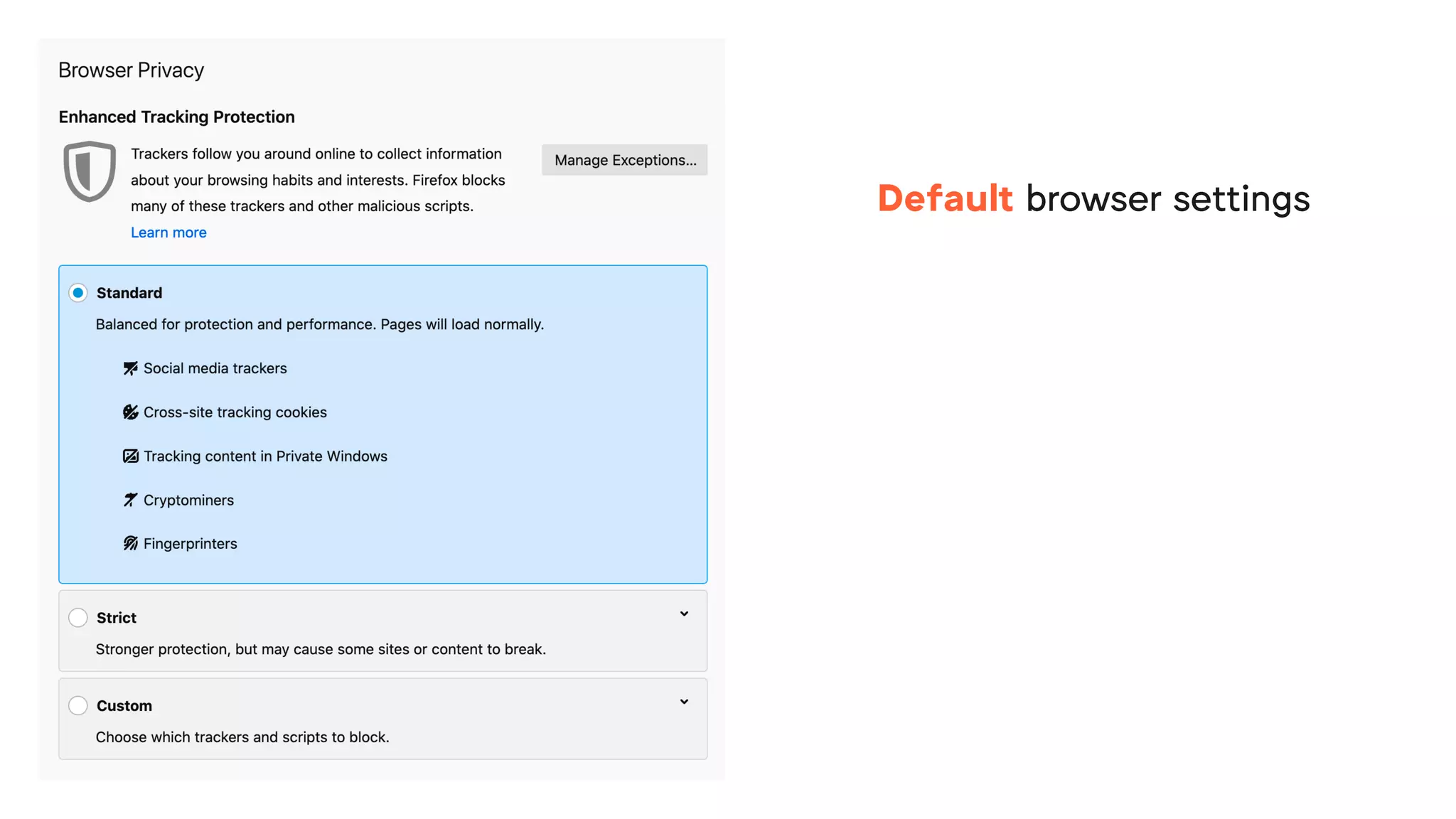 Browser Privacy

Enhanced Tracking Protection

Trackers follow you around online to collect information about your browsing habits and interests. Firefox blocks many of these trackers and other malicious scripts.
Learn more

Manage Exceptions...

Standard
Balanced for protection and performance. Pages will load normally.

Social media trackers

Cross-site tracking cookies

Tracking content in Private Windows

Cryptominers

Fingerprinters

Strict
Stronger protection, but may cause some sites or content to break.

Custom
Choose which trackers and scripts to block.

Default browser settings